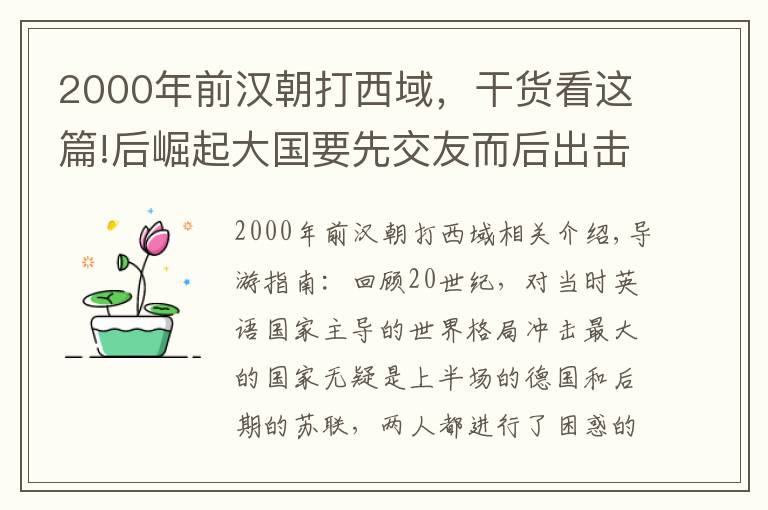 2000年前汉朝打西域，干货看这篇!后崛起大国要先交友而后出击

2000年前汉朝打西域相关介绍，导游指南：回顾20世纪，对当时英语国家主导的世界格局冲击最大的国家无疑是上半场的德国和后期的苏联，两人都进行了困惑的